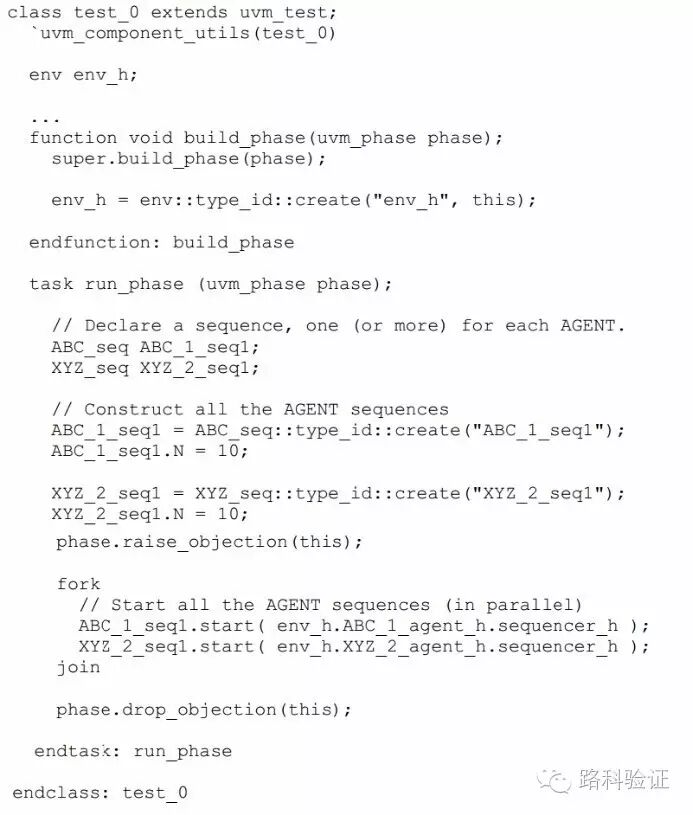 class test_0 extends uvm_test;
`uvm_component_utils(test_0)

env env_h;

...
function void build_phase(uvm_phase phase);
super.build_phase(phase);

env_h = env::type_id::create("env_h", this);

endfunction: build_phase

task run_phase (uvm_phase phase);

// Declare a sequence, one (or more) for each AGENT.
ABC_seq ABC_1_seq1;
XYZ_seq XYZ_2_seq1;

// Construct all the AGENT sequences
ABC_1_seq1 = ABC_seq::type_id::create("ABC_1_seq1");
ABC_1_seq1.N = 10;

XYZ_2_seq1 = XYZ_seq::type_id::create("XYZ_2_seq1");
XYZ_2_seq1.N = 10;
phase.raise_objection(this);

fork
// Start all the AGENT sequences (in parallel)
ABC_1_seq1.start( env_h.ABC_1_agent_h.sequencer_h );
XYZ_2_seq1.start( env_h.XYZ_2_agent_h.sequencer_h );
join

phase.drop_objection(this);

endtask: run_phase

endclass: test_0

路科验证